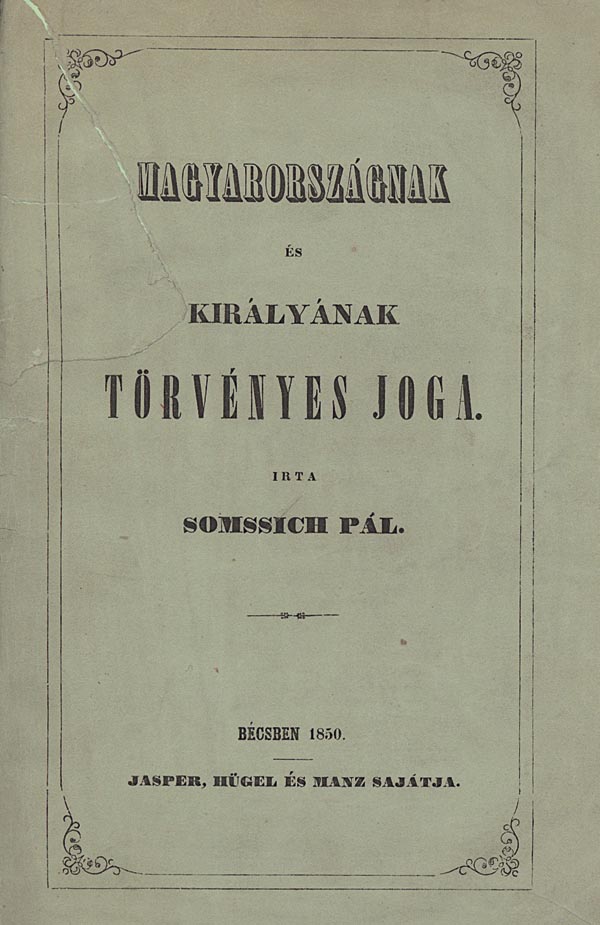 MAGYARORSZÁGNAK

ÉS

KIRÁLYÁNAK

TÖRVÉNYES JOGA.

IRTA

SOMSSICH PÁL.

BÉCSBEN 1850.

JASPER, HÜGEL ÉS MANZ SAJÁTJA.